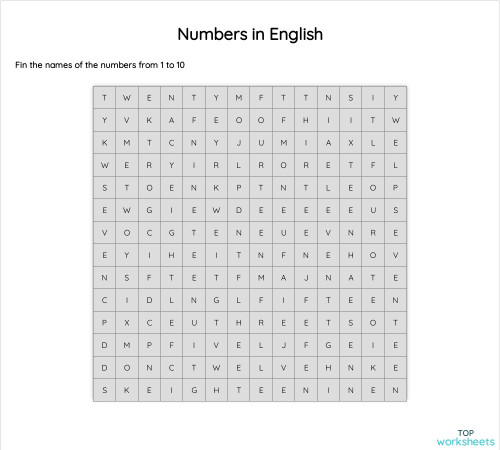 Numbers in English

Fin the names of the numbers from 1 to 10

| T | W | E | N | T | Y | M | F | T | T | N | S | I | Y |
|---|---|---|---|---|---|---|---|---|---|---|---|---|---|
| Y | V | K | A | F | E | O | O | F | H | I | I | T | W |
| K | M | T | C | N | Y | J | U | M | I | A | X | L | E |
| W | E | R | Y | I | R | L | R | O | R | E | T | F | L |
| S | T | O | E | N | K | P | T | N | T | L | E | O | P |
| E | W | G | I | E | W | D | E | E | E | E | E | U | S |
| V | O | C | G | T | E | N | E | U | E | V | N | R | E |
| E | Y | I | H | E | I | T | N | F | N | E | H | O | V |
| N | S | F | T | E | T | F | M | A | J | N | A | T | E |
| C | I | D | L | N | G | L | F | I | F | T | E | E | N |
| P | X | C | E | U | T | H | R | E | E | T | S | O | T |
| D | M | P | F | I | V | E | L | J | F | G | E | I | E |
| D | O | N | C | T | W | E | L | V | E | H | N | K | E |
| S | K | E | I | G | H | T | E | E | N | I | N | E | N |

TOP
worksheets